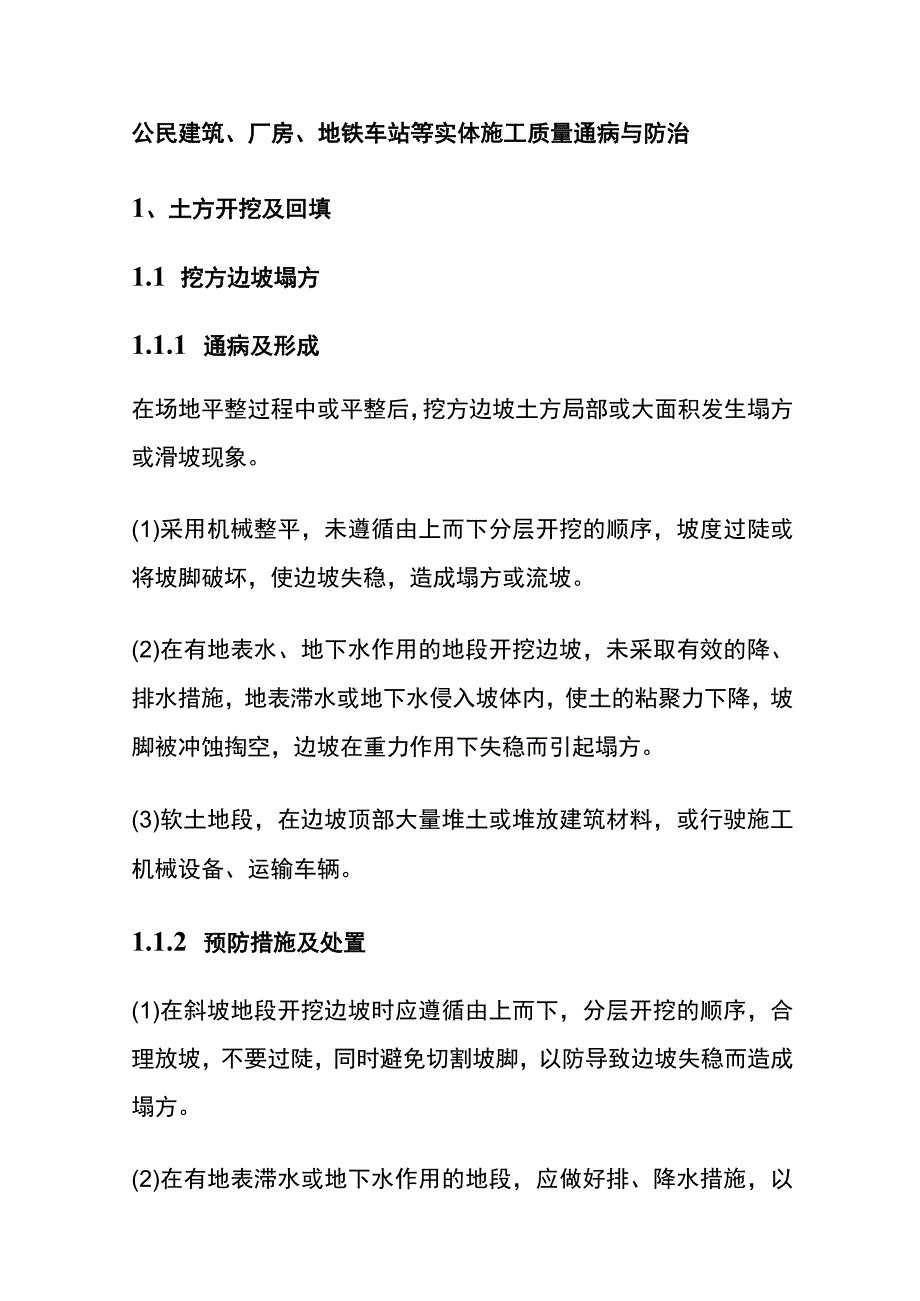 公民建筑、厂房、地铁车站等实体施工质量通病与防治

1、土方开挖及回填

1.1 挖方边坡塌方

1.1.1 通病及形成

在场地平整过程中或平整后，挖方边坡土方局部或大面积发生塌方或滑坡现象。

(1)采用机械整平，未遵循由上而下分层开挖的顺序，坡度过陡或将坡脚破坏，使边坡失稳，造成塌方或流坡。

(2)在有地表水、地下水作用的地段开挖边坡，未采取有效的降、排水措施，地表滞水或地下水侵入坡体内，使土的粘聚力下降，坡脚被冲蚀掏空，边坡在重力作用下失稳而引起塌方。

(3)软土地段，在边坡顶部大量堆土或堆放建筑材料，或行驶施工机械设备、运输车辆。

1.1.2 预防措施及处置

(1)在斜坡地段开挖边坡时应遵循由上而下，分层开挖的顺序，合理放坡，不要过陡，同时避免切割坡脚，以防导致边坡失稳而造成塌方。

(2)在有地表滞水或地下水作用的地段，应做好排、降水措施，以